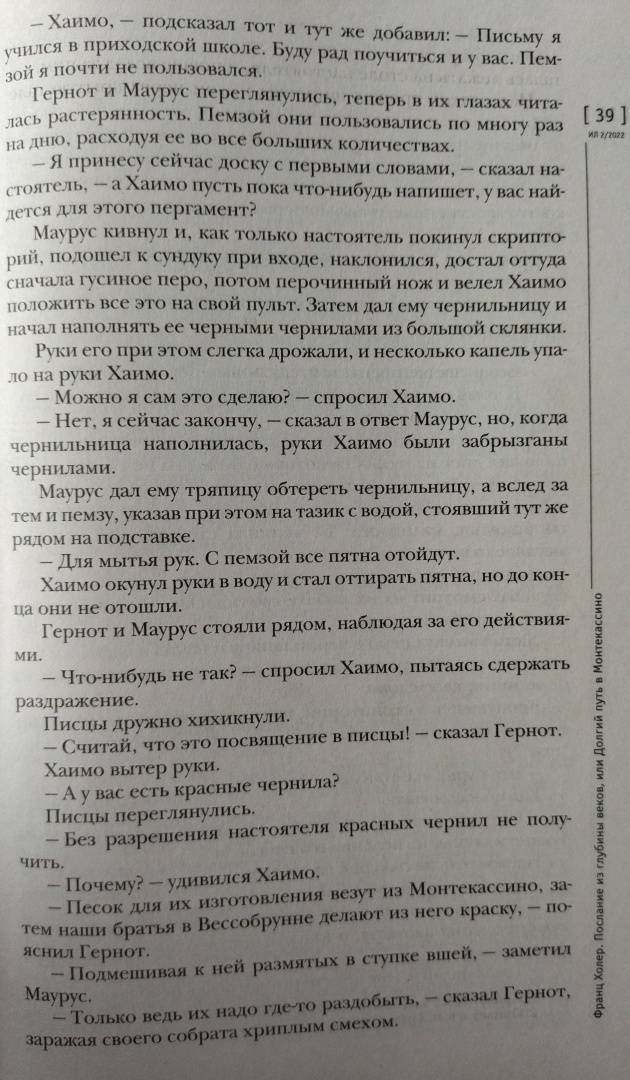 — Хаимо, — подсказал тот и тут же добавил: — Письму я учился в приходской школе. Буду рад поучиться и у вас. Пемзой я почти не пользовался.

Гернот и Маурус переглянулись, теперь в их глазах читалась растерянность. Пемзой они пользовались по многу раз на дню, расходуя ее во все больших количествах.

— Я принесу сейчас доску с первыми словами, — сказал настоятель, — а Хаимо пусть пока что-нибудь напишет, у вас найдется для этого пергамент?

Маурус кивнул и, как только настоятель покинул скрипторий, подошел к сундуку при входе, наклонился, достал оттуда сначала гусиное перо, потом перочинный нож и велел Хаимо положить все это на свой пульт. Затем дал ему чернильницу и начал наполнять ее черными чернилами из большой склянки.

Руки его при этом слегка дрожали, и несколько капель упало на руки Хаимо.

— Можно я сам это сделаю? — спросил Хаимо.

— Нет, я сейчас закончу, — сказал в ответ Маурус, но, когда чернильница наполнилась, руки Хаимо были забрызганы чернилами.

Маурус дал ему тряпицу обтереть чернильницу, а вслед за тем и пемзу, указав при этом на тазик с водой, стоявший тут же рядом на подставке.

— Для мытья рук. С пемзой все пятна отойдут.

Хаимо окунул руки в воду и стал оттирать пятна, но до конца они не отошли.

Гернот и Маурус стояли рядом, наблюдая за его действиями.

— Что-нибудь не так? — спросил Хаимо, пытаясь сдержать раздражение.

Писцы дружно хихикнули.

— Считай, что это посвящение в писцы! — сказал Гернот.

Хаимо вытер руки.

— А у вас есть красные чернила?

Писцы переглянулись.

— Без разрешения настоятеля красных чернил не получить.

— Почему? — удивился Хаимо.

— Песок для их изготовления везут из Монтекассино, затем наши братья в Вессобрунне делают из него краску, — пояснил Гернот.

— Подмешивая к ней размятых в ступке вшей, — заметил Маурус.

— Только ведь их надо где-то раздобыть, — сказал Гернот, заражая своего собрата хриплым смехом.

[ 39 ]
ИЛ 2/2022

Франц Холер. Послание из глубины веков, или Долгий путь в Монтекассино